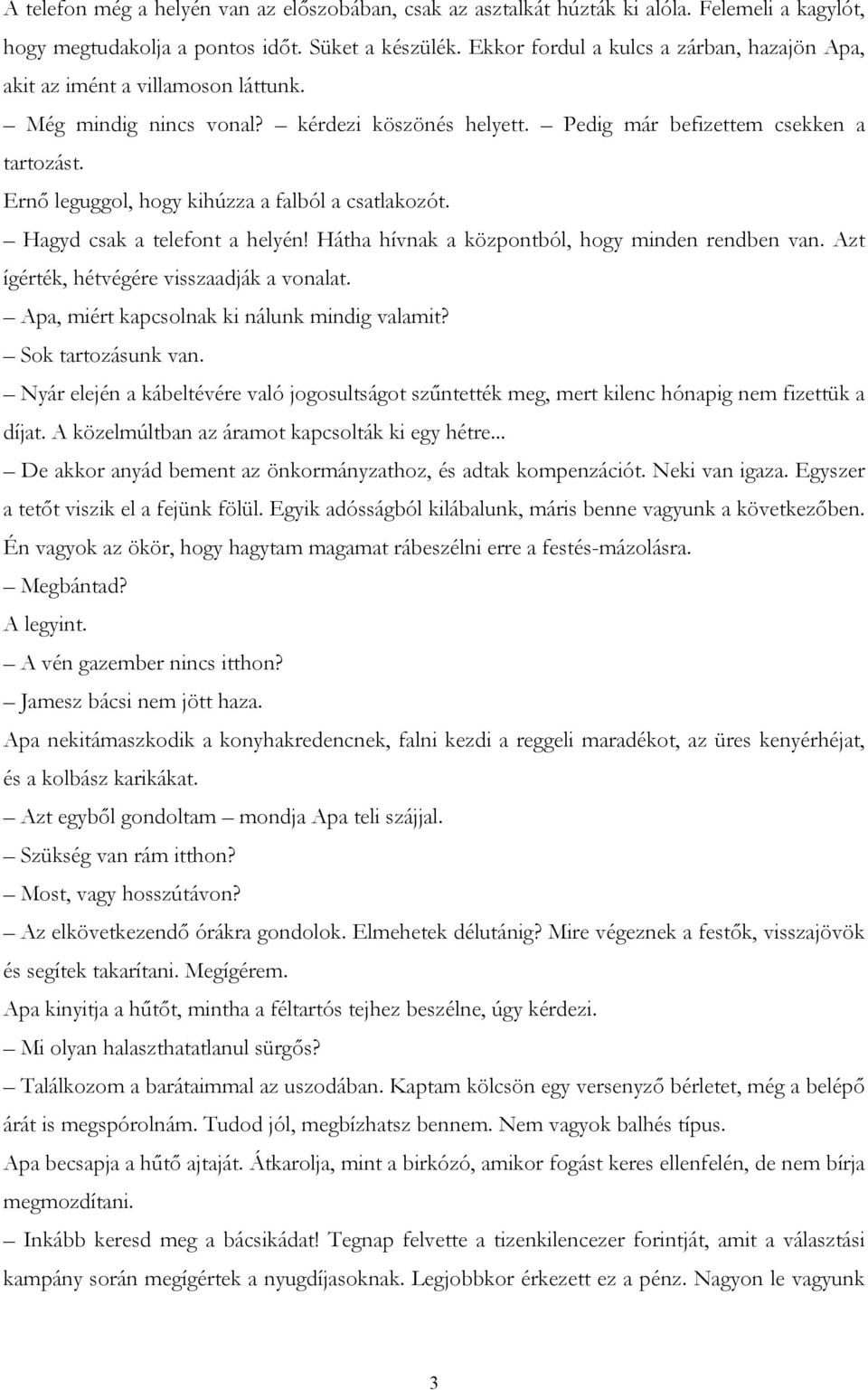 A telefon még a helyén van az előszobában, csak az asztalkát húzták ki alóla. Felemeli a kagylót, hogy megtudakolja a pontos időt. Süket a készülék. Ekkor fordul a kulcs a zárban, hazajön Apa, akit az imént a villamoson láttunk.

– Még mindig nincs vonal? – kérdezi köszönés helyett. – Pedig már befizettem csekken a tartozást.

Ernő leguggol, hogy kihúzza a falból a csatlakozót.

– Hagyd csak a telefont a helyén! Hátha hívnak a központból, hogy minden rendben van. Azt ígérték, hétvégére visszaadják a vonalat.

– Apa, miért kapcsolnak ki nálunk mindig valamit?

– Sok tartozásunk van.

– Nyár elején a kábeltévére való jogosultságot szűntették meg, mert kilenc hónapig nem fizettük a díjat. A közelmúltban az áramot kapcsolták ki egy hétre...

– De akkor anyád bement az önkormányzathoz, és adtak kompenzációt. Neki van igaza. Egyszer a tetőt viszik el a fejünk fölül. Egyik adósságból kilábalunk, máris benne vagyunk a következőben. Én vagyok az ökör, hogy hagytam magamat rábeszélni erre a festés-mázolásra.

– Megbántad?

A legyint.

– A vén gazember nincs itthon?

– Jamesz bácsi nem jött haza.

Apa nekitámaszkodik a konyhakredencnek, falni kezdi a reggeli maradékot, az üres kenyérhéjat, és a kolbász karikákat.

– Azt egyből gondoltam – mondja Apa teli szájjal.

– Szükség van rám itthon?

– Most, vagy hosszútávon?

– Az elkövetkezendő órákra gondolok. Elmehetek délutánig? Mire végeznek a festők, visszajövök és segítek takarítani. Megígérem.

Apa kinyitja a hűtőt, mintha a féltartós tejhez beszélne, úgy kérdezi.

– Mi olyan halaszthatatlanul sürgős?

– Találkozom a barátaimmal az uszodában. Kaptam kölcsön egy versenyző bérletet, még a belépő árát is megspórolnám. Tudod jól, megbízhatsz bennem. Nem vagyok balhés típus.

Apa becsapja a hűtő ajtaját. Átkarolja, mint a birkózó, amikor fogást keres ellenfelén, de nem bírja megmozdítani.

– Inkább keresd meg a bácsikádat! Tegnap felvette a tizenkilencezer forintját, amit a választási kampány során megígértek a nyugdíjasoknak. Legjobbkor érkezett ez a pénz. Nagyon le vagyunk

3